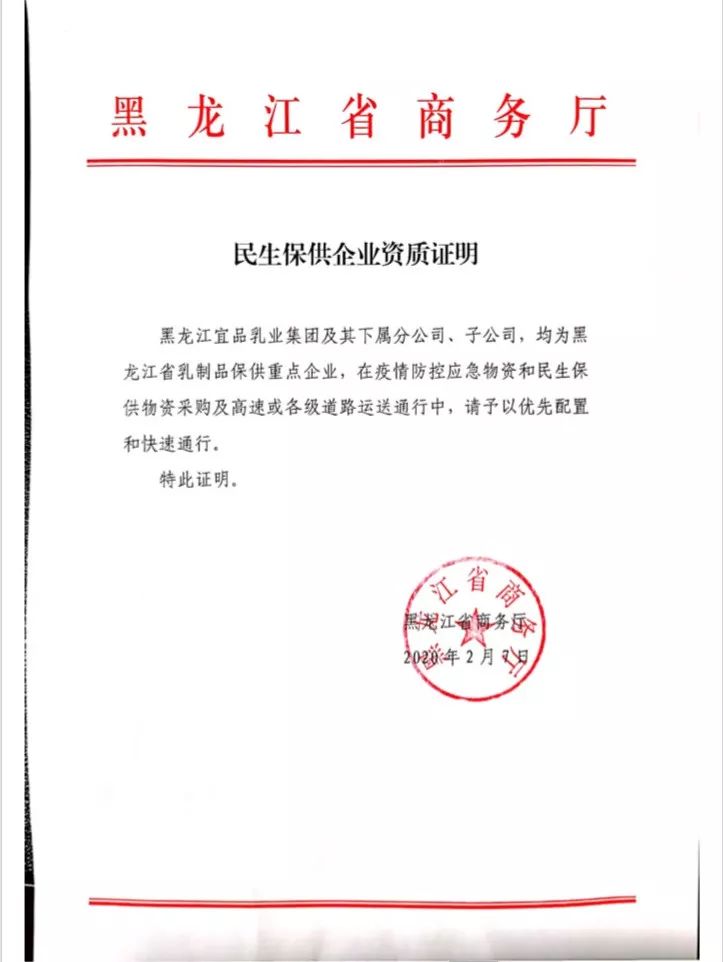 黑龙江省商务厅

民生保供企业资质证明

黑龙江宜品乳业集团及其下属分公司、子公司，均为黑龙江省乳制品保供重点企业，在疫情防控应急物资和民生保供物资采购及高速或各级道路运送通行中，请予以优先配置和快速通行。

特此证明。

黑龙江省商务厅

2020年2月7日

黑龙江省商务厅